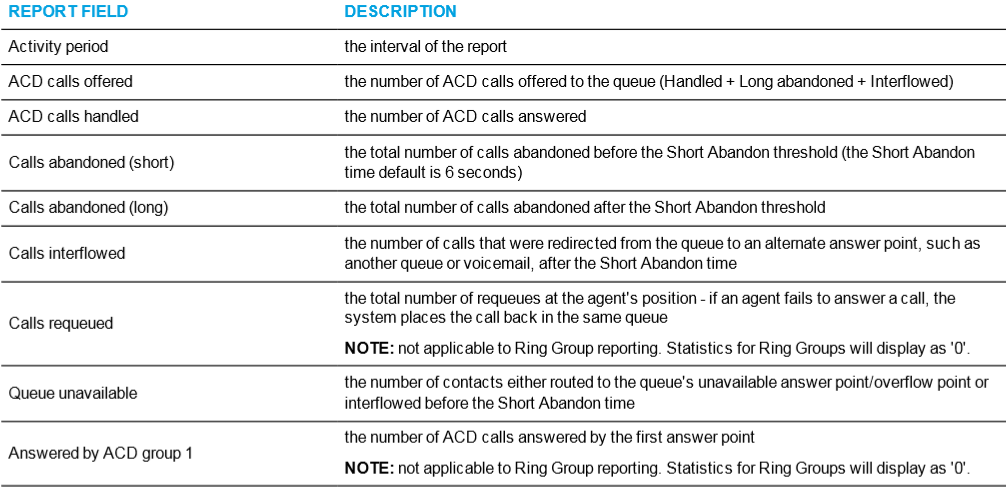 | REPORT FIELD | DESCRIPTION |
|---|---|
| Activity period | the interval of the report |
| ACD calls offered | the number of ACD calls offered to the queue (Handled + Long abandoned + Interflowed) |
| ACD calls handled | the number of ACD calls answered |
| Calls abandoned (short) | the total number of calls abandoned before the Short Abandon threshold (the Short Abandon time default is 6 seconds) |
| Calls abandoned (long) | the total number of calls abandoned after the Short Abandon threshold |
| Calls interflowed | the number of calls that were redirected from the queue to an alternate answer point, such as another queue or voicemail, after the Short Abandon time |
| Calls requeued | the total number of requeues at the agent's position - if an agent fails to answer a call, the system places the call back in the same queue NOTE: not applicable to Ring Group reporting. Statistics for Ring Groups will display as '0'. |
| Queue unavailable | the number of contacts either routed to the queue's unavailable answer point/overflow point or interflowed before the Short Abandon time |
| Answered by ACD group 1 | the number of ACD calls answered by the first answer point NOTE: not applicable to Ring Group reporting. Statistics for Ring Groups will display as '0'. |